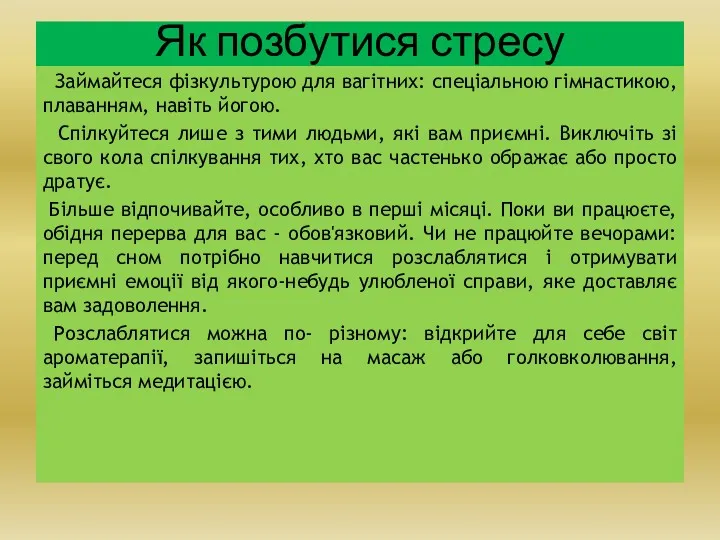 Як позбутися стресу

Займайтеся фізкультурою для вагітних: спеціальною гімнастикою, плаванням, навіть йогою.

Спілкуйтеся лише з тими людьми, які вам приємні. Виключіть зі свого кола спілкування тих, хто вас частенько ображає або просто дратує.

Більше відпочивайте, особливо в перші місяці. Поки ви працюєте, обідня перерва для вас - обов'язковий. Чи не працюйте вечорами: перед сном потрібно навчитися розслаблятися і отримувати приємні емоції від якого-небудь улюбленої справи, яке доставляє вам задоволення.

Розслаблятися можна по- різному: відкрийте для себе світ ароматерапії, запишіться на масаж або голковколювання, займіться медитацією.